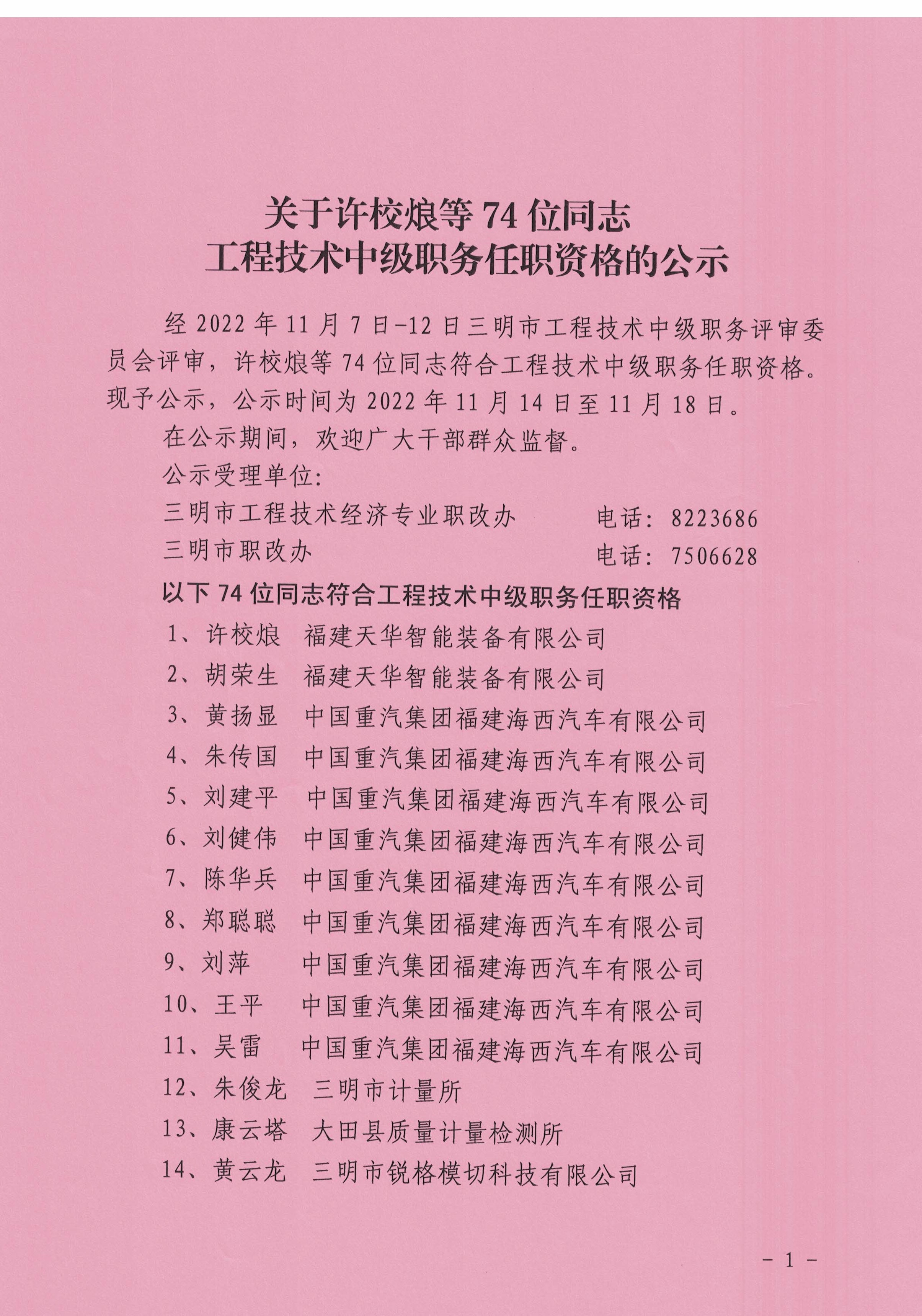 关于许校烺等 74 位同志
工程技术中级职务任职资格的公示

经 2022 年 11 月 7 日-12 日三明市工程技术中级职务评审委员会评审，许校烺等 74 位同志符合工程技术中级职务任职资格。现予公示，公示时间为 2022 年 11 月 14 日至 11 月 18 日。

在公示期间，欢迎广大干部群众监督。

公示受理单位:

三明市工程技术经济专业职改办　　电话：8223686

三明市职改办　　电话：7506628

以下 74 位同志符合工程技术中级职务任职资格

1、许校烺　福建天华智能装备有限公司

2、胡荣生　福建天华智能装备有限公司

3、黄扬显　中国重汽集团福建海西汽车有限公司

4、朱传国　中国重汽集团福建海西汽车有限公司

5、刘建平　中国重汽集团福建海西汽车有限公司

6、刘健伟　中国重汽集团福建海西汽车有限公司

7、陈华兵　中国重汽集团福建海西汽车有限公司

8、郑聪聪　中国重汽集团福建海西汽车有限公司

9、刘萍　中国重汽集团福建海西汽车有限公司

10、王平　中国重汽集团福建海西汽车有限公司

11、吴雷　中国重汽集团福建海西汽车有限公司

12、朱俊龙　三明市计量所

13、康云塔　大田县质量计量检测所

14、黄云龙　三明市锐格模切科技有限公司

- 1 -